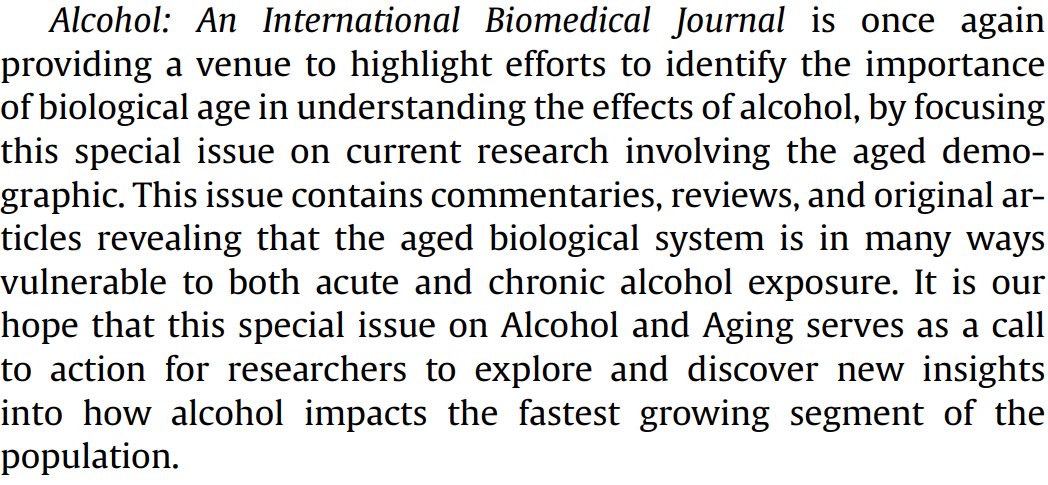 Alcohol: An International Biomedical Journal is once again providing a venue to highlight efforts to identify the importance of biological age in understanding the effects of alcohol, by focusing this special issue on current research involving the aged demographic. This issue contains commentaries, reviews, and original articles revealing that the aged biological system is in many ways vulnerable to both acute and chronic alcohol exposure. It is our hope that this special issue on Alcohol and Aging serves as a call to action for researchers to explore and discover new insights into how alcohol impacts the fastest growing segment of the population.